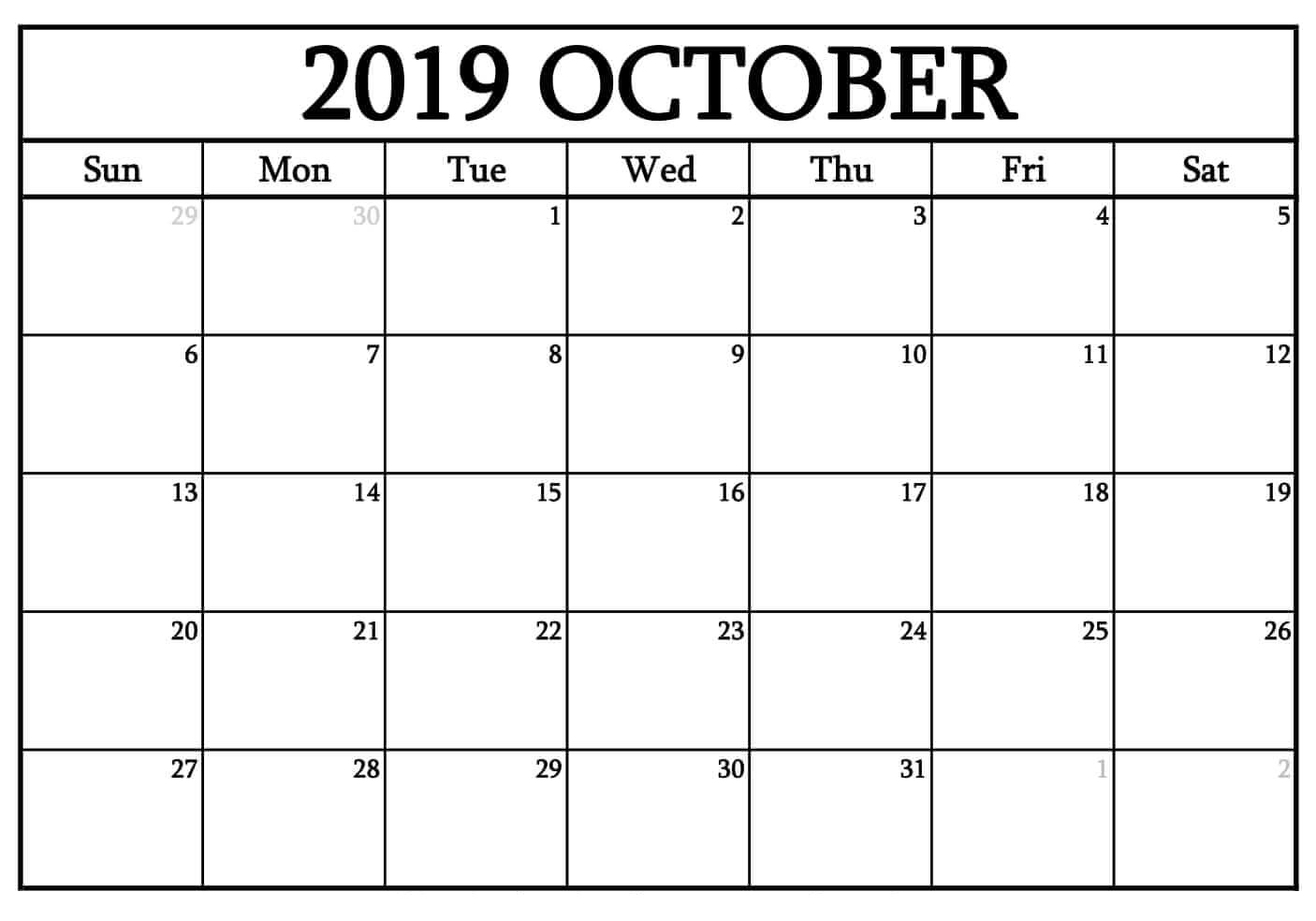 2019 OCTOBER

| Sun | Mon | Tue | Wed | Thu | Fri | Sat |
|---|---|---|---|---|---|---|
| 29 | 30 | 1 | 2 | 3 | 4 | 5 |
| 6 | 7 | 8 | 9 | 10 | 11 | 12 |
| 13 | 14 | 15 | 16 | 17 | 18 | 19 |
| 20 | 21 | 22 | 23 | 24 | 25 | 26 |
| 27 | 28 | 29 | 30 | 31 | 1 | 2 |